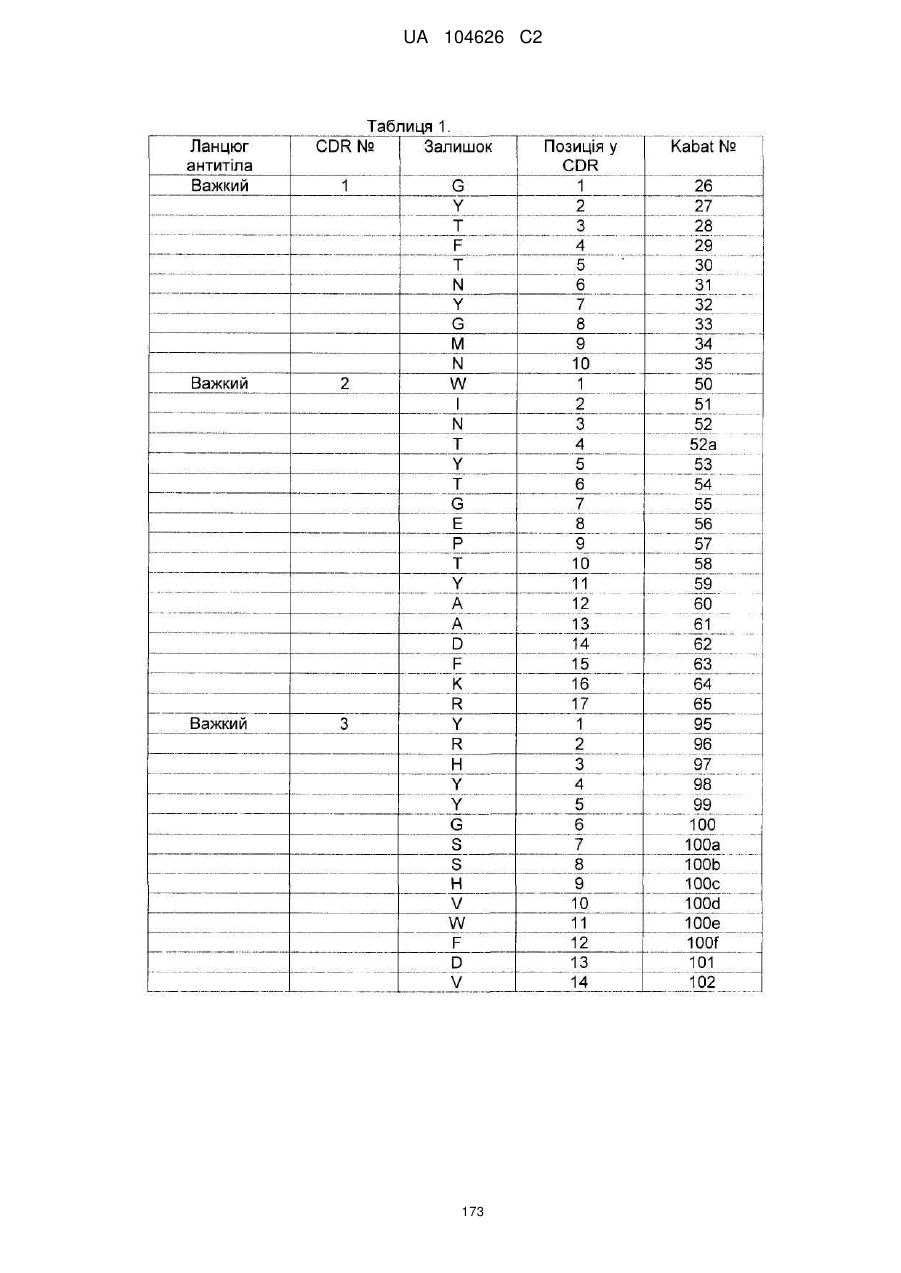 UA 104626 C2

Таблиця 1.

| Ланцюг антитіла | CDR № | Залишок | Позиція у CDR | Kabat № |
|---|---|---|---|---|
| Важкий | 1 | G | 1 | 26 |
| | | Y | 2 | 27 |
| | | T | 3 | 28 |
| | | F | 4 | 29 |
| | | T | 5 | 30 |
| | | N | 6 | 31 |
| | | Y | 7 | 32 |
| | | G | 8 | 33 |
| | | M | 9 | 34 |
| | | N | 10 | 35 |
| Важкий | 2 | W | 1 | 50 |
| | | I | 2 | 51 |
| | | N | 3 | 52 |
| | | T | 4 | 52a |
| | | Y | 5 | 53 |
| | | T | 6 | 54 |
| | | G | 7 | 55 |
| | | E | 8 | 56 |
| | | P | 9 | 57 |
| | | T | 10 | 58 |
| | | Y | 11 | 59 |
| | | A | 12 | 60 |
| | | A | 13 | 61 |
| | | D | 14 | 62 |
| | | F | 15 | 63 |
| | | K | 16 | 64 |
| | | R | 17 | 65 |
| Важкий | 3 | Y | 1 | 95 |
| | | R | 2 | 96 |
| | | H | 3 | 97 |
| | | Y | 4 | 98 |
| | | Y | 5 | 99 |
| | | G | 6 | 100 |
| | | S | 7 | 100a |
| | | S | 8 | 100b |
| | | H | 9 | 100c |
| | | V | 10 | 100d |
| | | W | 11 | 100e |
| | | F | 12 | 100f |
| | | D | 13 | 101 |
| | | V | 14 | 102 |

173